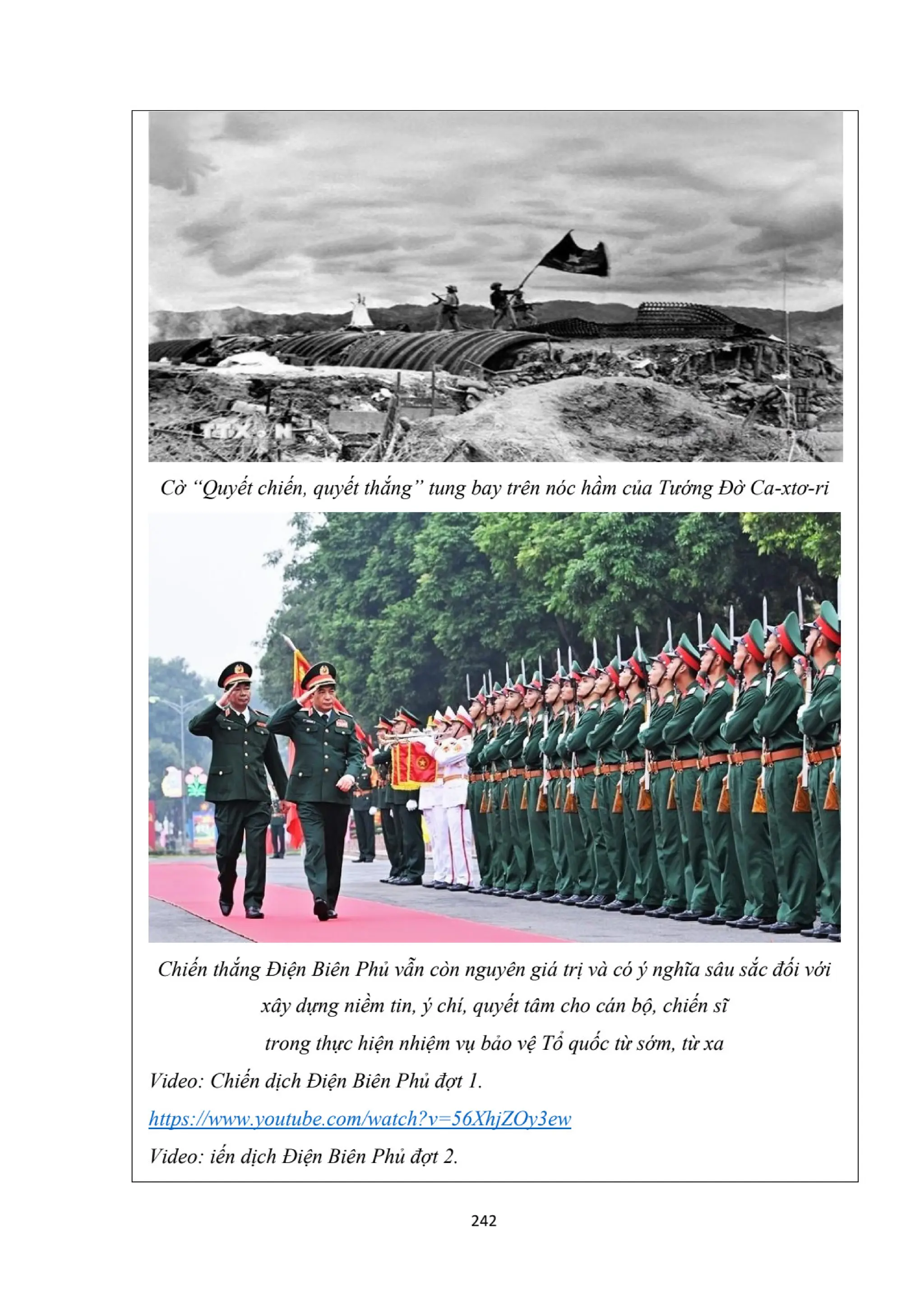 Cờ "Quyết chiến, quyết thắng" tung bay trên nóc hầm của Tướng Đờ Ca-xtơ-ri

Chiến thắng Điện Biên Phủ vẫn còn nguyên giá trị và có ý nghĩa sâu sắc đối với xây dựng niềm tin, ý chí, quyết tâm cho cán bộ, chiến sĩ trong thực hiện nhiệm vụ bảo vệ Tổ quốc từ sớm, từ xa

Video: Chiến dịch Điện Biên Phủ đợt 1.

https://www.youtube.com/watch?v=56XhjZOy3ew

Video: iến dịch Điện Biên Phủ đợt 2.

242